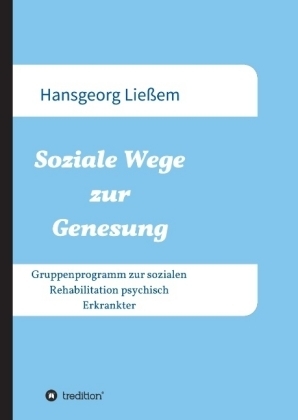 Hansgeorg Ließem

Soziale Wege zur Genesung

Gruppenprogramm zur sozialen Rehabilitation psychisch Erkrankter

tredition®